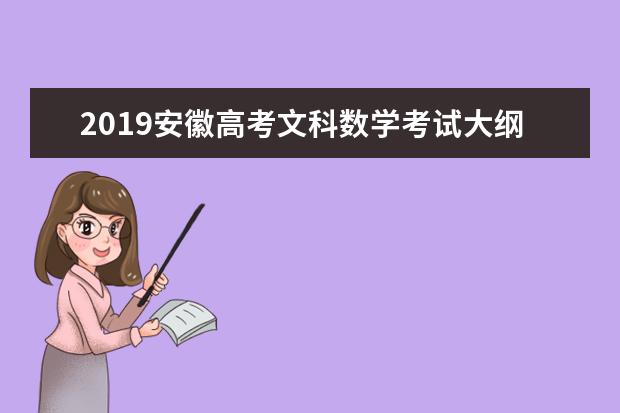 2019安徽高考文科数学考试大纲